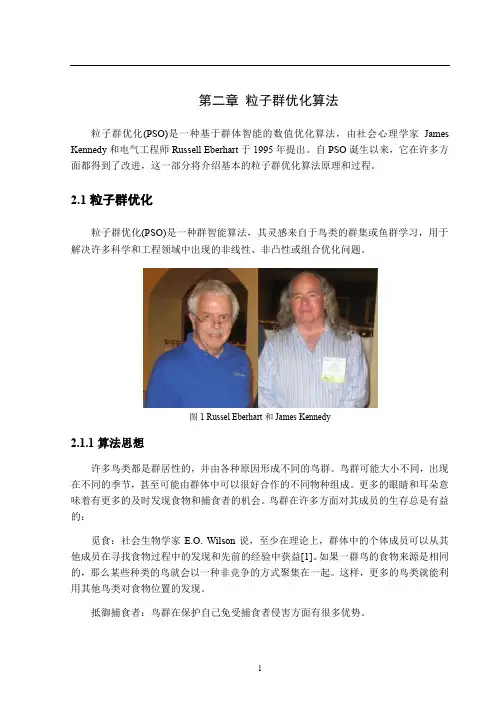 第二章 粒子群优化算法

粒子群优化(PSO)是一种基于群体智能的数值优化算法，由社会心理学家 James Kennedy 和电气工程师 Russell Eberhart 于 1995 年提出。自 PSO 诞生以来，它在许多方面都得到了改进，这一部分将介绍基本的粒子群优化算法原理和过程。

2.1 粒子群优化

粒子群优化(PSO)是一种群智能算法，其灵感来自于鸟类的群集或鱼群学习，用于解决许多科学和工程领域中出现的非线性、非凸性或组合优化问题。

图 1 Russel Eberhart 和 James Kennedy

2.1.1 算法思想

许多鸟类都是群居性的，并由各种原因形成不同的鸟群。鸟群可能大小不同，出现在不同的季节，甚至可能由群体中可以很好合作的不同物种组成。更多的眼睛和耳朵意味着有更多的及时发现食物和捕食者的机会。鸟群在许多方面对其成员的生存总是有益的：

觅食：社会生物学家 E.O. Wilson 说，至少在理论上，群体中的个体成员可以从其他成员在寻找食物过程中的发现和先前的经验中获益[1]。如果一群鸟的食物来源是相同的，那么某些种类的鸟就会以一种非竞争的方式聚集在一起。这样，更多的鸟类就能利用其他鸟类对食物位置的发现。

抵御捕食者：鸟群在保护自己免受捕食者侵害方面有很多优势。

1